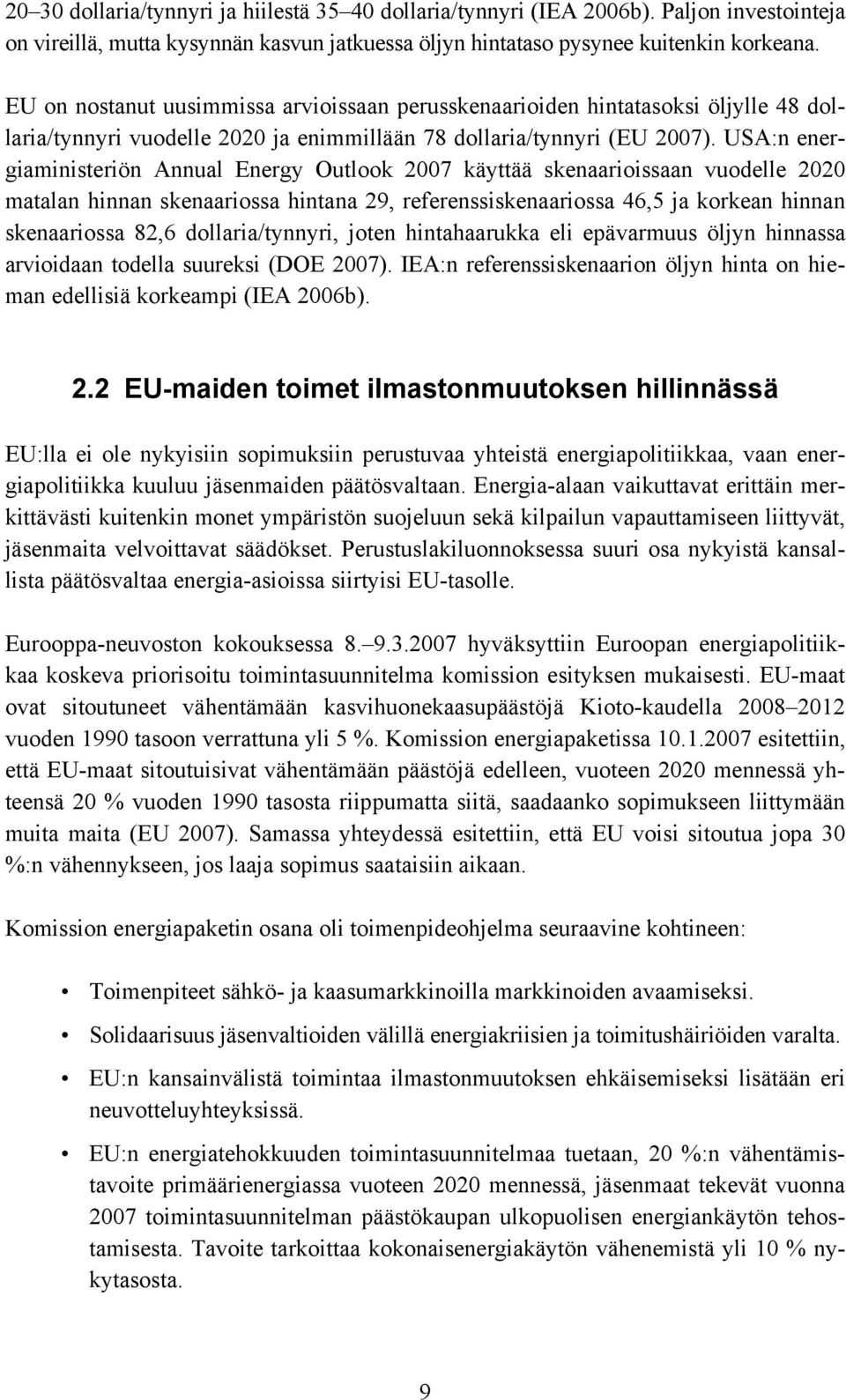 20–30 dollaria/tynnyri ja hiilestä 35–40 dollaria/tynnyri (IEA 2006b). Paljon investointeja on vireillä, mutta kysynnän kasvun jatkuessa öljyn hintataso pysynee kuitenkin korkeana.

EU on nostanut uusimmissa arvioissaan perusskenaarioiden hintatasoksi öljylle 48 dollaria/tynnyri vuodelle 2020 ja enimmillään 78 dollaria/tynnyri (EU 2007). USA:n energiaministeriön Annual Energy Outlook 2007 käyttää skenaarioissaan vuodelle 2020 matalan hinnan skenaariossa hintana 29, referenssiskenaariossa 46,5 ja korkean hinnan skenaariossa 82,6 dollaria/tynnyri, joten hintahaarukka eli epävarmuus öljyn hinnassa arvioidaan todella suureksi (DOE 2007). IEA:n referenssiskenaarion öljyn hinta on hieman edellisiä korkeampi (IEA 2006b).

2.2 EU-maiden toimet ilmastonmuutoksen hillinnässä

EU:lla ei ole nykyisiin sopimuksiin perustuvaa yhteistä energiapolitiikkaa, vaan energiapolitiikka kuuluu jäsenmaiden päätösvaltaan. Energia-alaan vaikuttavat erittäin merkittävästi kuitenkin monet ympäristön suojeluun sekä kilpailun vapauttamiseen liittyvät, jäsenmaita velvoittavat säädökset. Perustuslakiluonnoksessa suuri osa nykyistä kansallista päätösvaltaa energia-asioissa siirtyisi EU-tasolle.

Eurooppa-neuvoston kokouksessa 8.–9.3.2007 hyväksyttiin Euroopan energiapolitiikkaa koskeva priorisoitu toimintasuunnitelma komission esityksen mukaisesti. EU-maat ovat sitoutuneet vähentämään kasvihuonekaasupäästöjä Kioto-kaudella 2008–2012 vuoden 1990 tasoon verrattuna yli 5 %. Komission energiapaketissa 10.1.2007 esitettiin, että EU-maat sitoutuisivat vähentämään päästöjä edelleen, vuoteen 2020 mennessä yhteensä 20 % vuoden 1990 tasosta riippumatta siitä, saadaanko sopimukseen liittymään muita maita (EU 2007). Samassa yhteydessä esitettiin, että EU voisi sitoutua jopa 30 %:n vähennykseen, jos laaja sopimus saataisiin aikaan.

Komission energiapaketin osana oli toimenpideohjelma seuraavine kohtineen:

• Toimenpiteet sähkö- ja kaasumarkkinoilla markkinoiden avaamiseksi.

• Solidaarisuus jäsenvaltioiden välillä energiakriisien ja toimitushäiriöiden varalta.

• EU:n kansainvälistä toimintaa ilmastonmuutoksen ehkäisemiseksi lisätään eri neuvotteluyhteyksissä.

• EU:n energiatehokkuuden toimintasuunnitelmaa tuetaan, 20 %:n vähentämistavoite primäärienergiassa vuoteen 2020 mennessä, jäsenmaat tekevät vuonna 2007 toimintasuunnitelman päästökaupan ulkopuolisen energiankäytön tehostamisesta. Tavoite tarkoittaa kokonaisenergiakäytön vähenemistä yli 10 % nykytasosta.

9